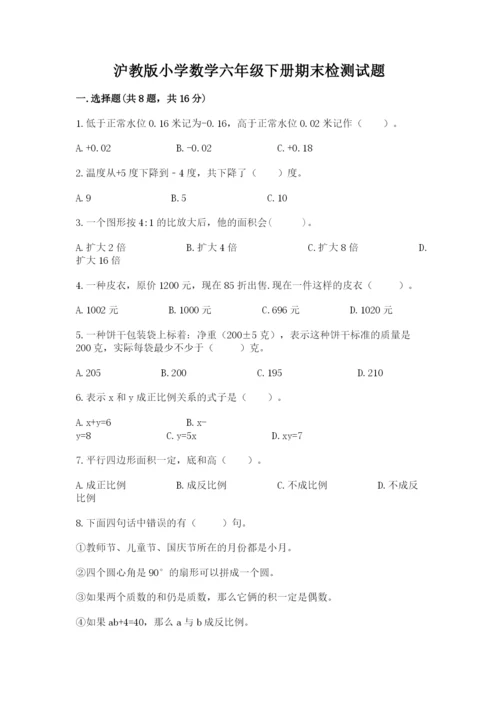 沪教版小学数学六年级下册期末检测试题

一.选择题(共8题，共16分)

1.低于正常水位0.16米记为-0.16，高于正常水位0.02米记作（　　）。

A.+0.02　　B.-0.02　　C.+0.18

2.温度从+5度下降到-4度，共下降了（　　）度。

A.9　　B.5　　C.10

3.一个图形按4:1的比放大后，他的面积会(　　)。

A.扩大2倍　　B.扩大4倍　　C.扩大8倍　　D.扩大16倍

4.一种皮衣，原价1200元，现在85折出售.现在一件这样的皮衣（　　）。

A.1002元　　B.1000元　　C.696元　　D.1020元

5.一种饼干包装袋上标着：净重（200±5克），表示这种饼干标准的质量是200克，实际每袋最少不少于（　　）克。

A.205　　B.200　　C.195　　D.210

6.表示x和y成正比例关系的式子是（　　）。

A.x+y=6　　B.x-y=8　　C.y=5x　　D.xy=7

7.平行四边形面积一定，底和高（　　）。

A.成正比例　　B.成反比例　　C.不成比例　　D.不成反比例

8.下面四句话中错误的有（　　）句。

①教师节、儿童节、国庆节所在的月份都是小月。

②四个圆心角是90°的扇形可以拼成一个圆。

③如果两个质数的和仍是质数，那么它俩的积一定是偶数。

④如果ab+4=40，那么a与b成反比例。